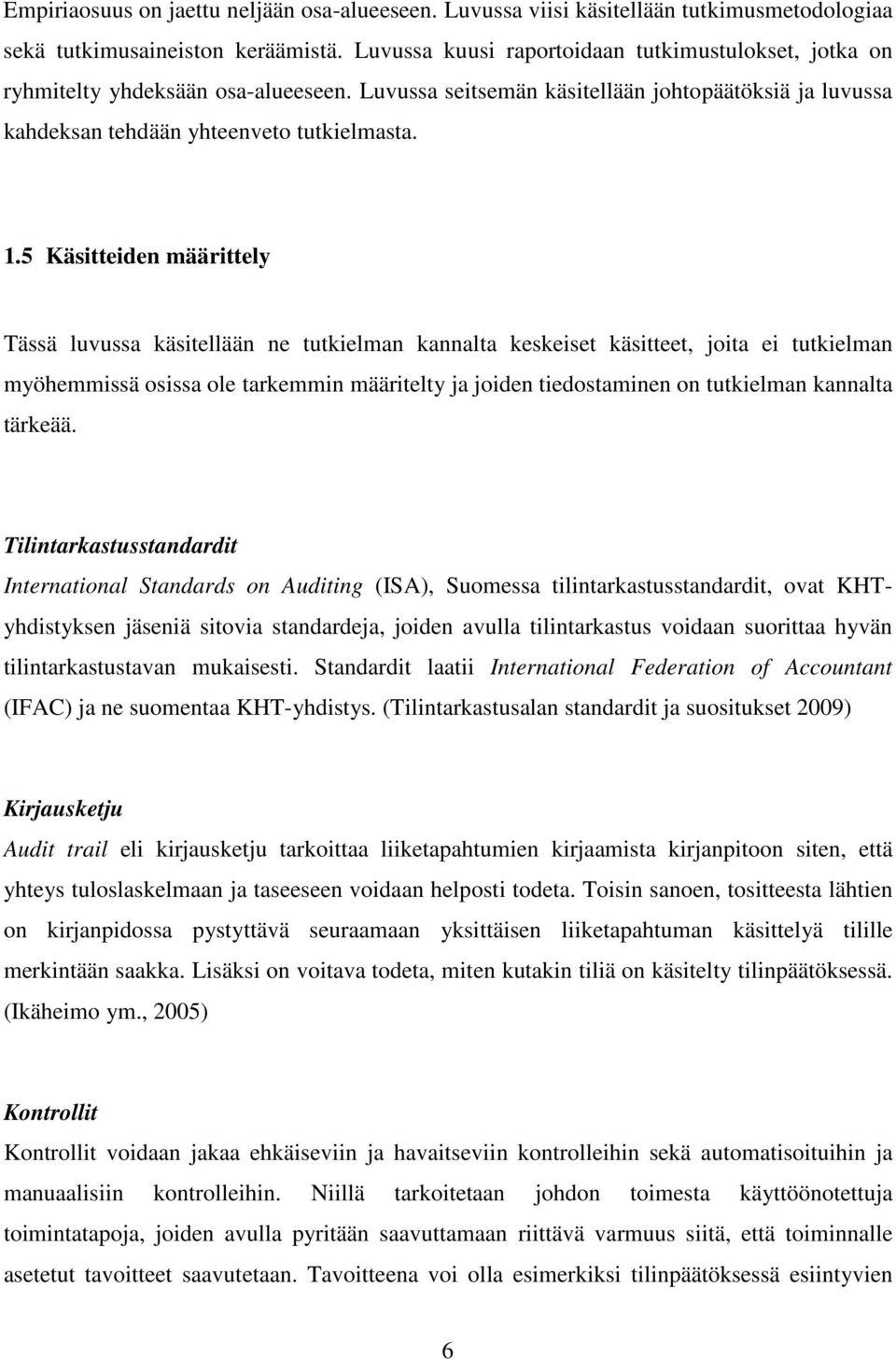 Empiriaosuus on jaettu neljään osa-alueeseen. Luvussa viisi käsitellään tutkimusmetodologiaa sekä tutkimusaineiston keräämistä. Luvussa kuusi raportoidaan tutkimustulokset, jotka on ryhmitelty yhdeksään osa-alueeseen. Luvussa seitsemän käsitellään johtopäätöksiä ja luvussa kahdeksan tehdään yhteenveto tutkielmasta.

1.5 Käsitteiden määrittely

Tässä luvussa käsitellään ne tutkielman kannalta keskeiset käsitteet, joita ei tutkielman myöhemmissä osissa ole tarkemmin määritelty ja joiden tiedostaminen on tutkielman kannalta tärkeää.

Tilintarkastusstandardit
International Standards on Auditing (ISA), Suomessa tilintarkastusstandardit, ovat KHT-yhdistyksen jäseniä sitovia standardeja, joiden avulla tilintarkastus voidaan suorittaa hyvän tilintarkastustavan mukaisesti. Standardit laatii International Federation of Accountant (IFAC) ja ne suomentaa KHT-yhdistys. (Tilintarkastusalan standardit ja suositukset 2009)

Kirjausketju
Audit trail eli kirjausketju tarkoittaa liiketapahtumien kirjaamista kirjanpitoon siten, että yhteys tuloslaskelmaan ja taseeseen voidaan helposti todeta. Toisin sanoen, tositteesta lähtien on kirjanpidossa pystyttävä seuraamaan yksittäisen liiketapahtuman käsittelyä tilille merkintään saakka. Lisäksi on voitava todeta, miten kutakin tiliä on käsitelty tilinpäätöksessä. (Ikäheimo ym., 2005)

Kontrollit
Kontrollit voidaan jakaa ehkäiseviin ja havaitseviin kontrolleihin sekä automatisoituihin ja manuaalisiin kontrolleihin. Niillä tarkoitetaan johdon toimesta käyttöönotettuja toimintatapoja, joiden avulla pyritään saavuttamaan riittävä varmuus siitä, että toiminnalle asetetut tavoitteet saavutetaan. Tavoitteena voi olla esimerkiksi tilinpäätöksessä esiintyvien

6